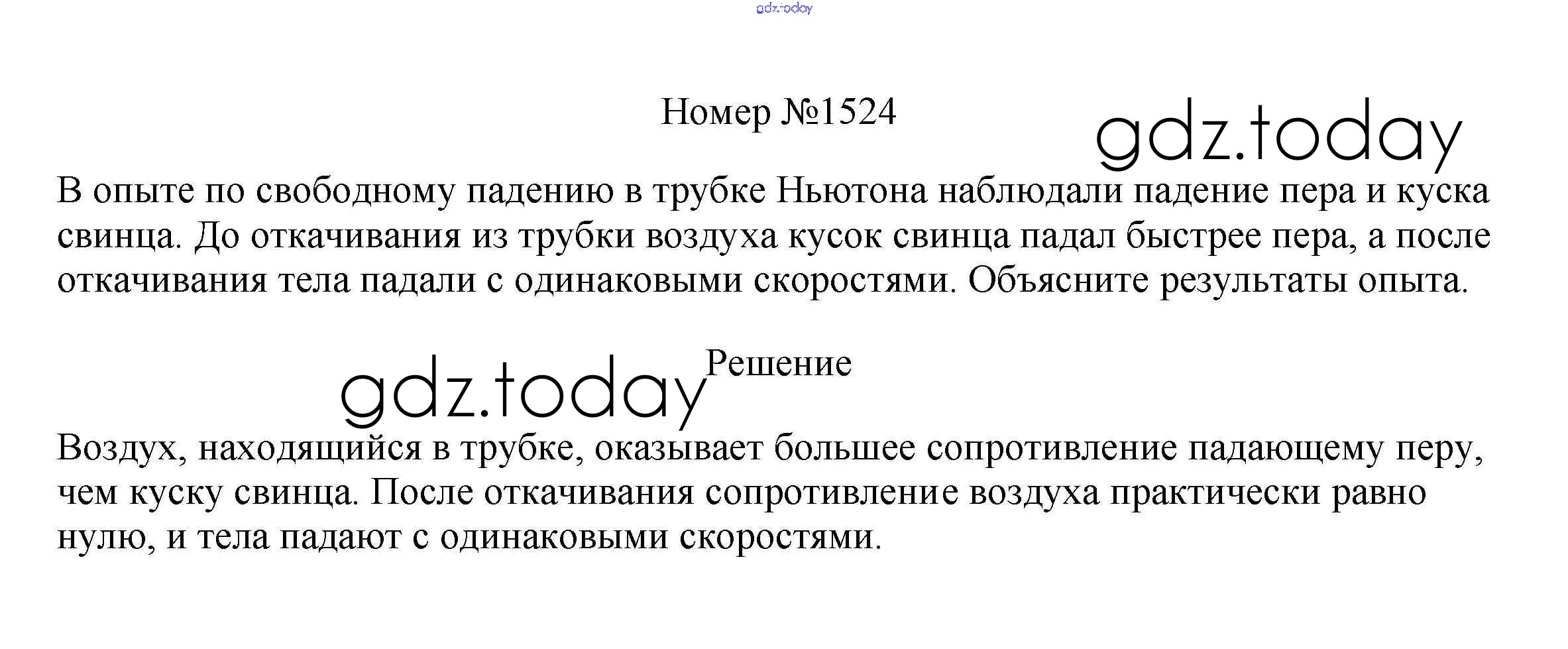 Номер №1524

В опыте по свободному падению в трубке Ньютона наблюдали падение пера и куска свинца. До откачивания из трубки воздуха кусок свинца падал быстрее пера, а после откачивания тела падали с одинаковыми скоростями. Объясните результаты опыта.

Решение

Воздух, находящийся в трубке, оказывает большее сопротивление падающему перу, чем куску свинца. После откачивания сопротивление воздуха практически равно нулю, и тела падают с одинаковыми скоростями.

gdz.today